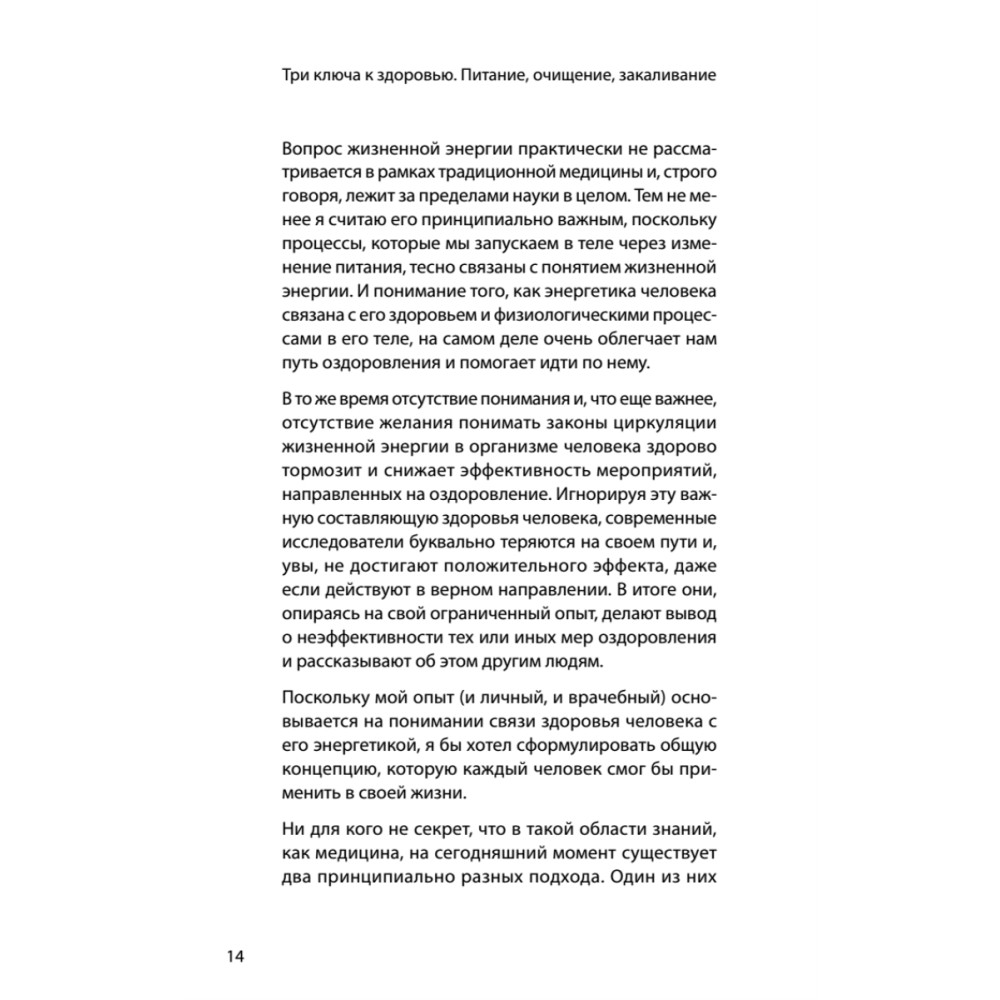 Три ключа к здоровью. Питание, очищение, закаливание

Вопрос жизненной энергии практически не рассматривается в рамках традиционной медицины и, строго говоря, лежит за пределами науки в целом. Тем не менее я считаю его принципиально важным, поскольку процессы, которые мы запускаем в теле через изменение питания, тесно связаны с понятием жизненной энергии. И понимание того, как энергетика человека связана с его здоровьем и физиологическими процессами в его теле, на самом деле очень облегчает нам путь оздоровления и помогает идти по нему.

В то же время отсутствие понимания и, что еще важнее, отсутствие желания понимать законы циркуляции жизненной энергии в организме человека здорово тормозит и снижает эффективность мероприятий, направленных на оздоровление. Игнорируя эту важную составляющую здоровья человека, современные исследователи буквально теряются на своем пути и, увы, не достигают положительного эффекта, даже если действуют в верном направлении. В итоге они, опираясь на свой ограниченный опыт, делают вывод о неэффективности тех или иных мер оздоровления и рассказывают об этом другим людям.

Поскольку мой опыт (и личный, и врачебный) основывается на понимании связи здоровья человека с его энергетикой, я бы хотел сформулировать общую концепцию, которую каждый человек смог бы применить в своей жизни.

Ни для кого не секрет, что в такой области знаний, как медицина, на сегодняшний момент существует два принципиально разных подхода. Один из них

14